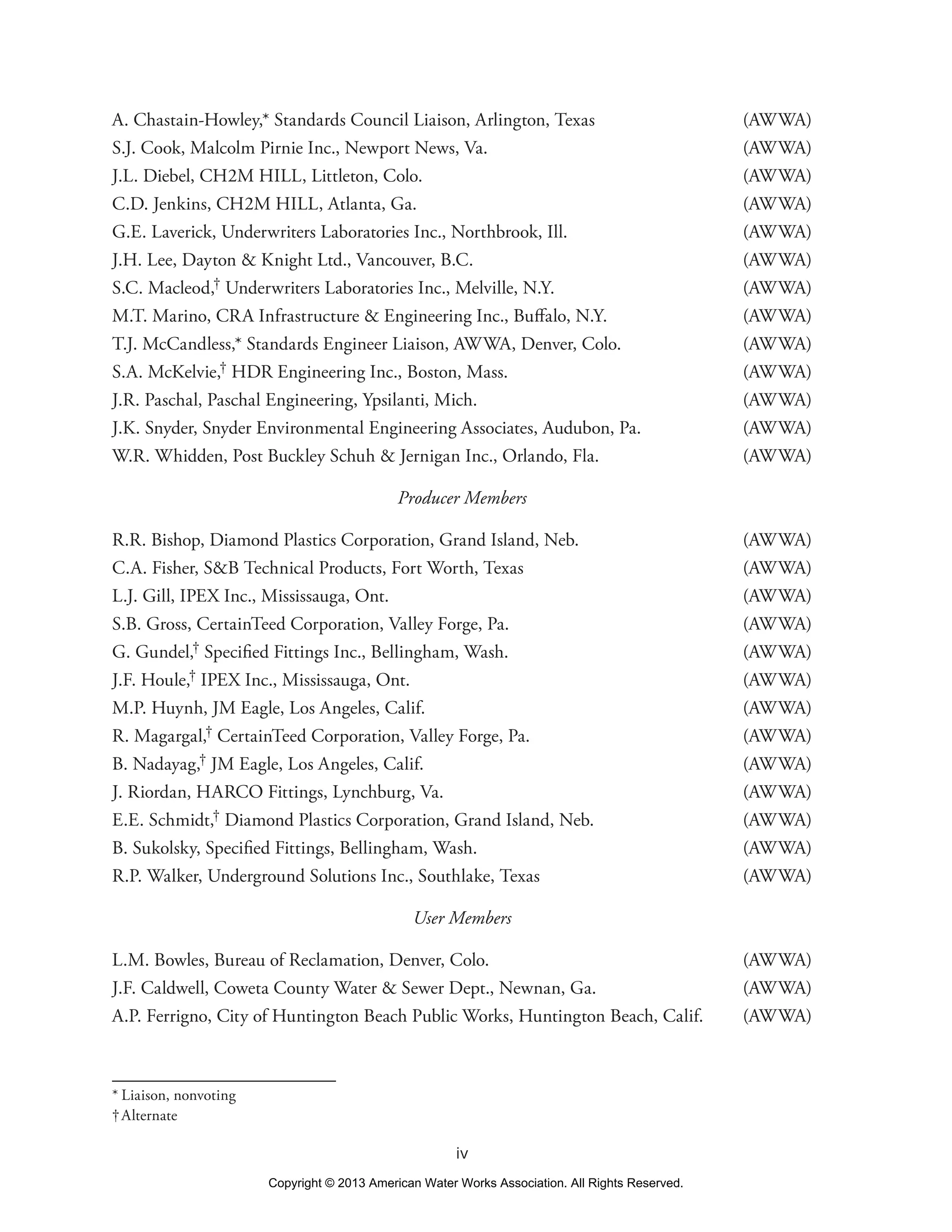 A. Chastain-Howley,* Standards Council Liaison, Arlington, Texas (AWWA)
S.J. Cook, Malcolm Pirnie Inc., Newport News, Va. (AWWA)
J.L. Diebel, CH2M HILL, Littleton, Colo. (AWWA)
C.D. Jenkins, CH2M HILL, Atlanta, Ga. (AWWA)
G.E. Laverick, Underwriters Laboratories Inc., Northbrook, Ill. (AWWA)
J.H. Lee, Dayton & Knight Ltd., Vancouver, B.C. (AWWA)
S.C. Macleod,† Underwriters Laboratories Inc., Melville, N.Y. (AWWA)
M.T. Marino, CRA Infrastructure & Engineering Inc., Buffalo, N.Y. (AWWA)
T.J. McCandless,* Standards Engineer Liaison, AWWA, Denver, Colo. (AWWA)
S.A. McKelvie,† HDR Engineering Inc., Boston, Mass. (AWWA)
J.R. Paschal, Paschal Engineering, Ypsilanti, Mich. (AWWA)
J.K. Snyder, Snyder Environmental Engineering Associates, Audubon, Pa. (AWWA)
W.R. Whidden, Post Buckley Schuh & Jernigan Inc., Orlando, Fla. (AWWA)

Producer Members

R.R. Bishop, Diamond Plastics Corporation, Grand Island, Neb. (AWWA)
C.A. Fisher, S&B Technical Products, Fort Worth, Texas (AWWA)
L.J. Gill, IPEX Inc., Mississauga, Ont. (AWWA)
S.B. Gross, CertainTeed Corporation, Valley Forge, Pa. (AWWA)
G. Gundel,† Specified Fittings Inc., Bellingham, Wash. (AWWA)
J.F. Houle,† IPEX Inc., Mississauga, Ont. (AWWA)
M.P. Huynh, JM Eagle, Los Angeles, Calif. (AWWA)
R. Magargal,† CertainTeed Corporation, Valley Forge, Pa. (AWWA)
B. Nadayag,† JM Eagle, Los Angeles, Calif. (AWWA)
J. Riordan, HARCO Fittings, Lynchburg, Va. (AWWA)
E.E. Schmidt,† Diamond Plastics Corporation, Grand Island, Neb. (AWWA)
B. Sukolsky, Specified Fittings, Bellingham, Wash. (AWWA)
R.P. Walker, Underground Solutions Inc., Southlake, Texas (AWWA)

User Members

L.M. Bowles, Bureau of Reclamation, Denver, Colo. (AWWA)
J.F. Caldwell, Coweta County Water & Sewer Dept., Newnan, Ga. (AWWA)
A.P. Ferrigno, City of Huntington Beach Public Works, Huntington Beach, Calif. (AWWA)

* Liaison, nonvoting
† Alternate

iv

Copyright © 2013 American Water Works Association. All Rights Reserved.